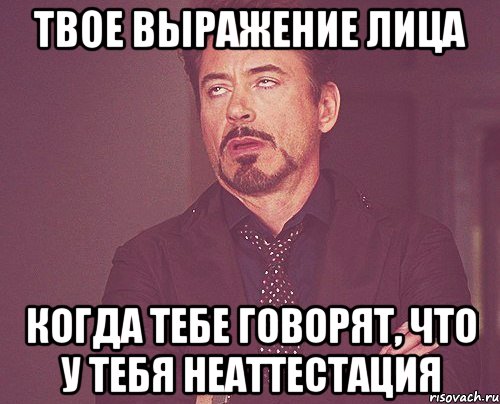 ТВОЕ ВЫРАЖЕНИЕ ЛИЦА

КОГДА ТЕБЕ ГОВОРЯТ, ЧТО У ТЕБЯ НЕАТТЕСТАЦИЯ

risovach.ru